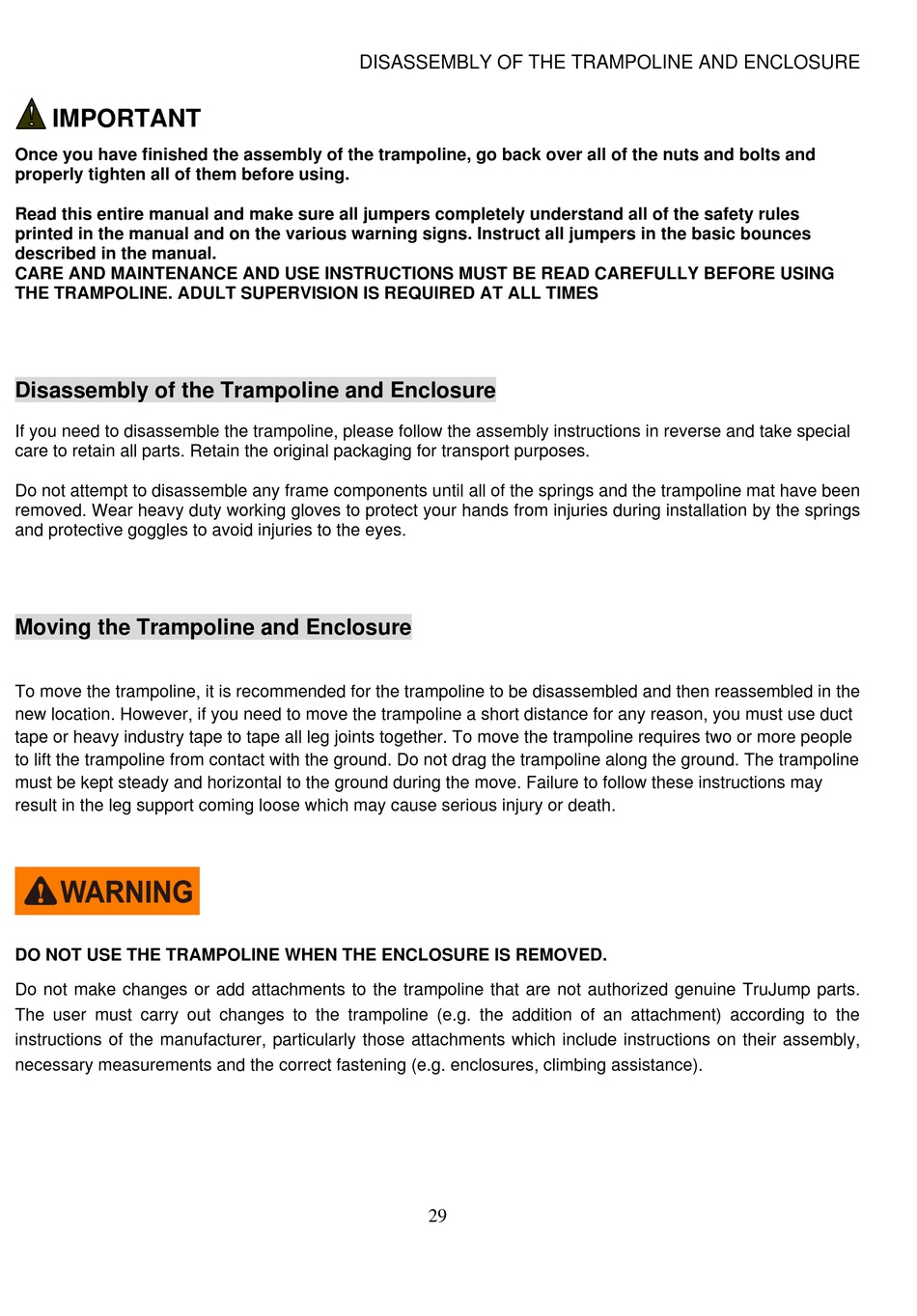 DISASSEMBLY OF THE TRAMPOLINE AND ENCLOSURE

IMPORTANT

Once you have finished the assembly of the trampoline, go back over all of the nuts and bolts and properly tighten all of them before using.

Read this entire manual and make sure all jumpers completely understand all of the safety rules printed in the manual and on the various warning signs. Instruct all jumpers in the basic bounces described in the manual.
CARE AND MAINTENANCE AND USE INSTRUCTIONS MUST BE READ CAREFULLY BEFORE USING THE TRAMPOLINE. ADULT SUPERVISION IS REQUIRED AT ALL TIMES

Disassembly of the Trampoline and Enclosure

If you need to disassemble the trampoline, please follow the assembly instructions in reverse and take special care to retain all parts. Retain the original packaging for transport purposes.

Do not attempt to disassemble any frame components until all of the springs and the trampoline mat have been removed. Wear heavy duty working gloves to protect your hands from injuries during installation by the springs and protective goggles to avoid injuries to the eyes.

Moving the Trampoline and Enclosure

To move the trampoline, it is recommended for the trampoline to be disassembled and then reassembled in the new location. However, if you need to move the trampoline a short distance for any reason, you must use duct tape or heavy industry tape to tape all leg joints together. To move the trampoline requires two or more people to lift the trampoline from contact with the ground. Do not drag the trampoline along the ground. The trampoline must be kept steady and horizontal to the ground during the move. Failure to follow these instructions may result in the leg support coming loose which may cause serious injury or death.

WARNING

DO NOT USE THE TRAMPOLINE WHEN THE ENCLOSURE IS REMOVED.

Do not make changes or add attachments to the trampoline that are not authorized genuine TruJump parts. The user must carry out changes to the trampoline (e.g. the addition of an attachment) according to the instructions of the manufacturer, particularly those attachments which include instructions on their assembly, necessary measurements and the correct fastening (e.g. enclosures, climbing assistance).

29